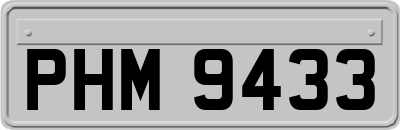 PHM 9433